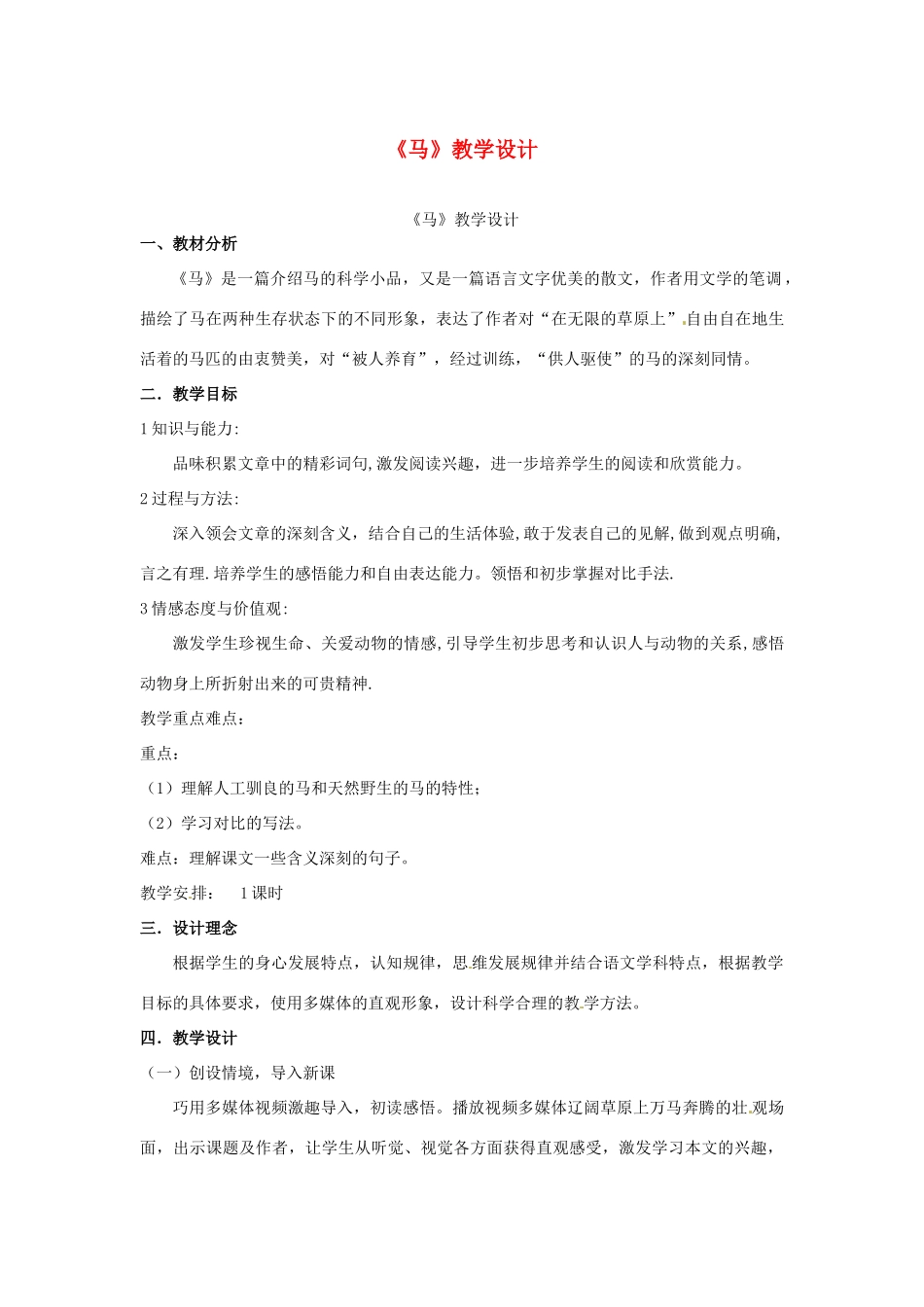 《马》教学设计

《马》教学设计

一、教材分析

《马》是一篇介绍马的科学小品，又是一篇语言文字优美的散文，作者用文学的笔调，描绘了马在两种生存状态下的不同形象，表达了作者对“在无限的草原上”自由自在地生活着的马匹的由衷赞美，对“被人养育”，经过训练，“供人驱使”的马的深刻同情。

二．教学目标

1 知识与能力:

品味积累文章中的精彩词句，激发阅读兴趣，进一步培养学生的阅读和欣赏能力。

2 过程与方法:

深入领会文章的深刻含义，结合自己的生活体验，敢于发表自己的见解，做到观点明确，言之有理．培养学生的感悟能力和自由表达能力。领悟和初步掌握对比手法.

3 情感态度与价值观:

激发学生珍视生命、关爱动物的情感，引导学生初步思考和认识人与动物的关系，感悟动物身上所折射出来的可贵精神.

教学重点难点：

重点：

（1）理解人工驯良的马和天然野生的马的特性；

（2）学习对比的写法。

难点：理解课文一些含义深刻的句子。

教学安排：　1 课时

三．设计理念

根据学生的身心发展特点，认知规律，思维发展规律并结合语文学科特点，根据教学目标的具体要求，使用多媒体的直观形象，设计科学合理的教学方法。

四．教学设计

（一）创设情境，导入新课

巧用多媒体视频激趣导入，初读感悟。播放视频多媒体辽阔草原上万马奔腾的壮观场面，出示课题及作者，让学生从听觉、视觉各方面获得直观感受，激发学习本文的兴趣，